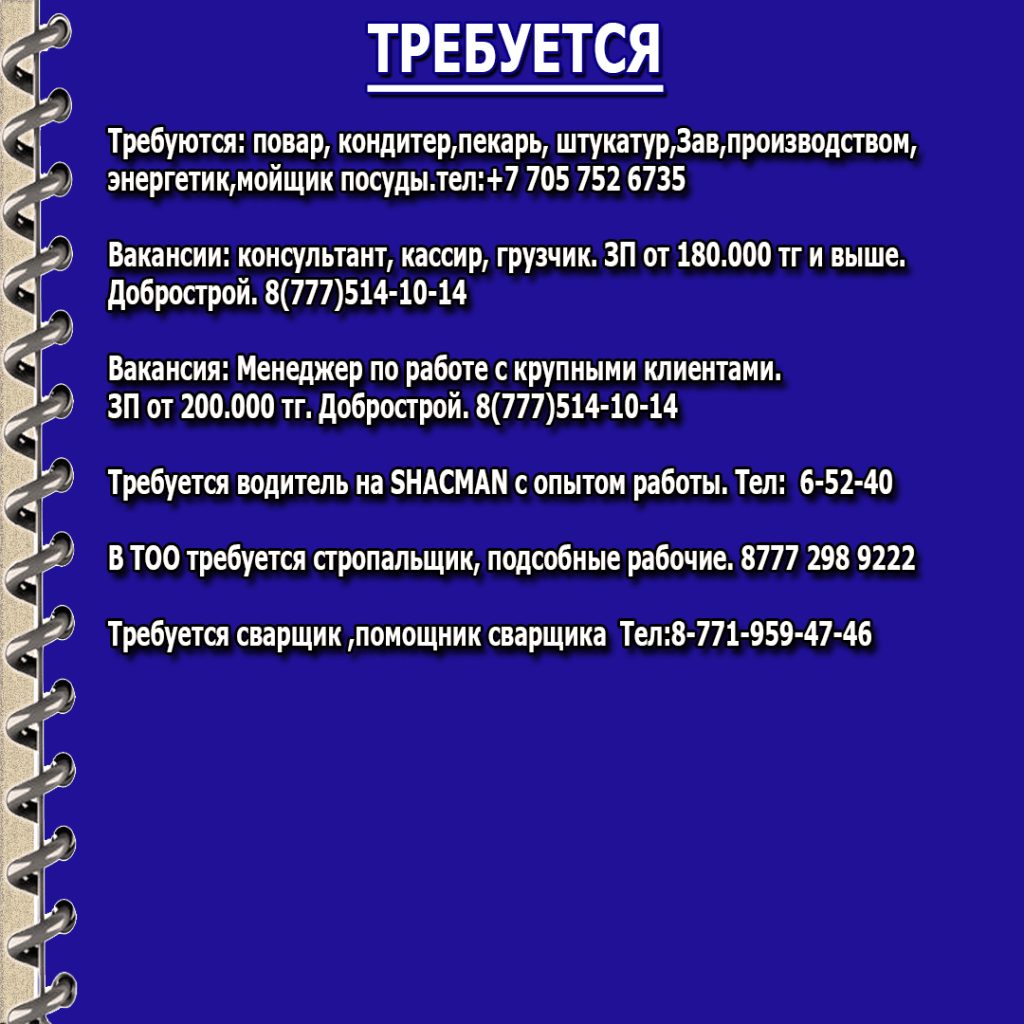 ТРЕБУЕТСЯ

Требуются: повар, кондитер,пекарь, штукатур,Зав,производством, энергетик,мойщик посуды.тел:+7 705 752 6735

Вакансии: консультант, кассир, грузчик. ЗП от 180.000 тг и выше. Добрострой. 8(777)514-10-14

Вакансия: Менеджер по работе с крупными клиентами. ЗП от 200.000 тг. Добрострой. 8(777)514-10-14

Требуется водитель на SHACMAN с опытом работы. Тел: 6-52-40

В ТОО требуется стропальщик, подсобные рабочие. 8777 298 9222

Требуется сварщик ,помощник сварщика Тел:8-771-959-47-46